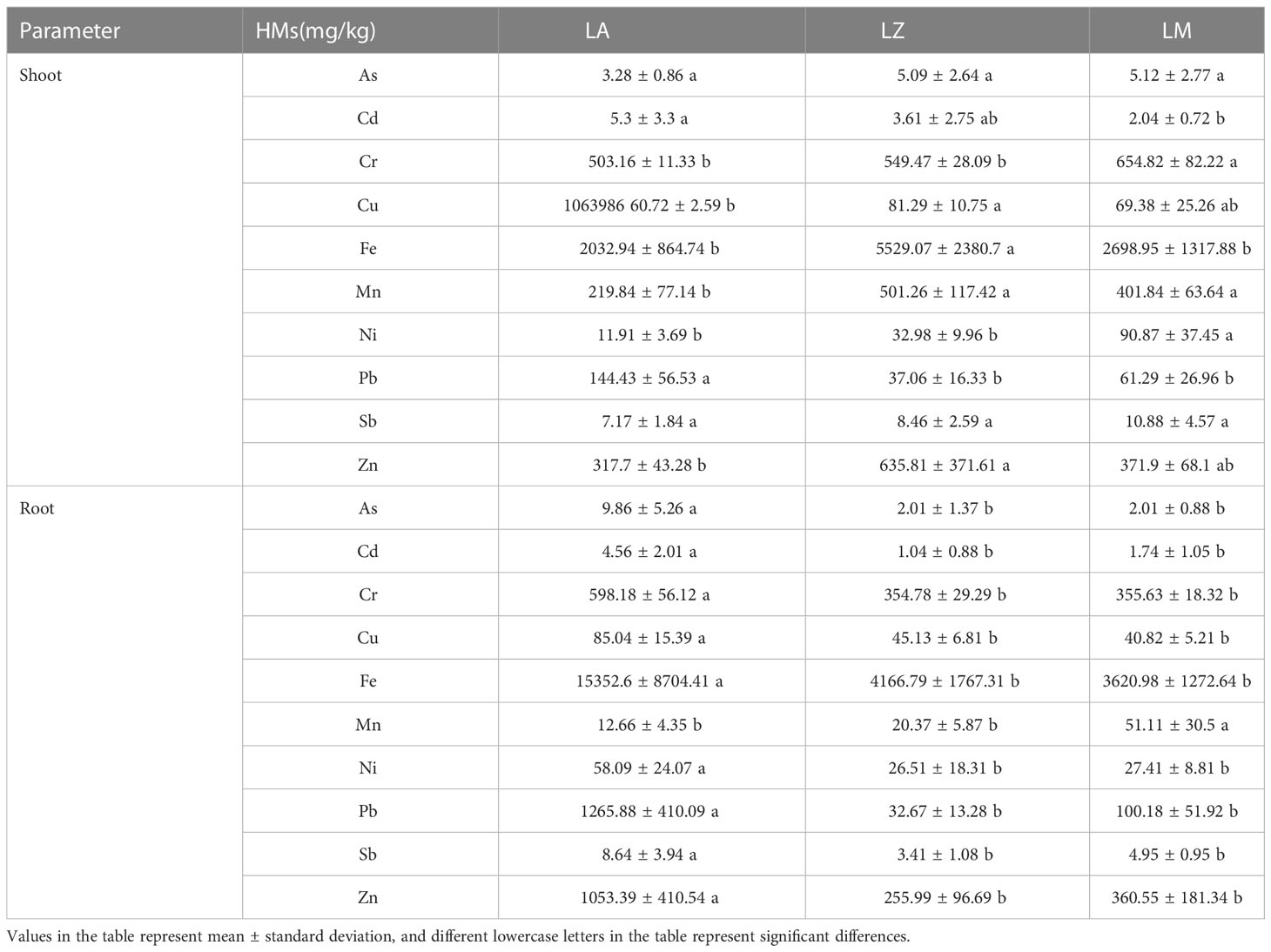 | Parameter | HMs(mg/kg) | LA | LZ | LM |
|---|---|---|---|---|
| Shoot | As | 3.28 ± 0.86 a | 5.09 ± 2.64 a | 5.12 ± 2.77 a |
| | Cd | 5.3 ± 3.3 a | 3.61 ± 2.75 ab | 2.04 ± 0.72 b |
| | Cr | 503.16 ± 11.33 b | 549.47 ± 28.09 b | 654.82 ± 82.22 a |
| | Cu | 1063986 60.72 ± 2.59 b | 81.29 ± 10.75 a | 69.38 ± 25.26 ab |
| | Fe | 2032.94 ± 864.74 b | 5529.07 ± 2380.7 a | 2698.95 ± 1317.88 b |
| | Mn | 219.84 ± 77.14 b | 501.26 ± 117.42 a | 401.84 ± 63.64 a |
| | Ni | 11.91 ± 3.69 b | 32.98 ± 9.96 b | 90.87 ± 37.45 a |
| | Pb | 144.43 ± 56.53 a | 37.06 ± 16.33 b | 61.29 ± 26.96 b |
| | Sb | 7.17 ± 1.84 a | 8.46 ± 2.59 a | 10.88 ± 4.57 a |
| | Zn | 317.7 ± 43.28 b | 635.81 ± 371.61 a | 371.9 ± 68.1 ab |
| Root | As | 9.86 ± 5.26 a | 2.01 ± 1.37 b | 2.01 ± 0.88 b |
| | Cd | 4.56 ± 2.01 a | 1.04 ± 0.88 b | 1.74 ± 1.05 b |
| | Cr | 598.18 ± 56.12 a | 354.78 ± 29.29 b | 355.63 ± 18.32 b |
| | Cu | 85.04 ± 15.39 a | 45.13 ± 6.81 b | 40.82 ± 5.21 b |
| | Fe | 15352.6 ± 8704.41 a | 4166.79 ± 1767.31 b | 3620.98 ± 1272.64 b |
| | Mn | 12.66 ± 4.35 b | 20.37 ± 5.87 b | 51.11 ± 30.5 a |
| | Ni | 58.09 ± 24.07 a | 26.51 ± 18.31 b | 27.41 ± 8.81 b |
| | Pb | 1265.88 ± 410.09 a | 32.67 ± 13.28 b | 100.18 ± 51.92 b |
| | Sb | 8.64 ± 3.94 a | 3.41 ± 1.08 b | 4.95 ± 0.95 b |
| | Zn | 1053.39 ± 410.54 a | 255.99 ± 96.69 b | 360.55 ± 181.34 b |

Values in the table represent mean ± standard deviation, and different lowercase letters in the table represent significant differences.